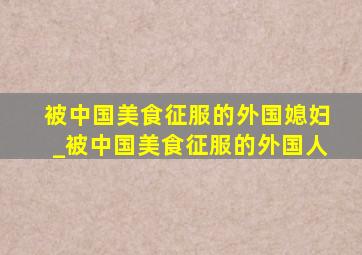 被中国美食征服的外国媳妇_被中国美食征服的外国人